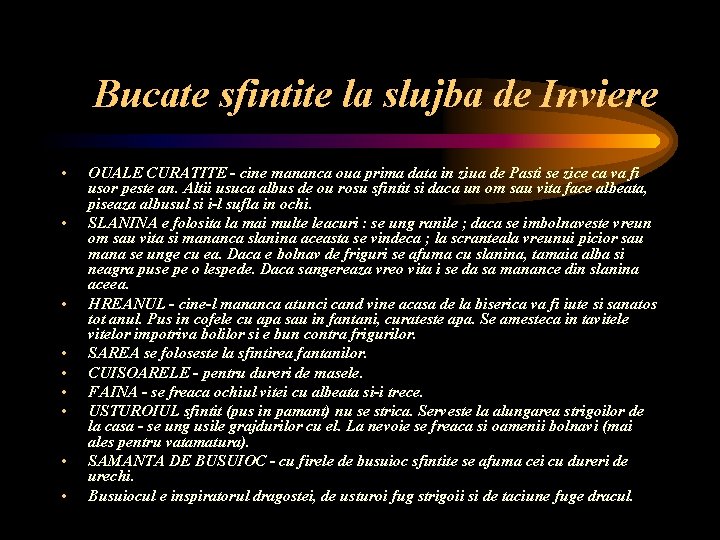 Bucate sfintite la slujba de Inviere

• OUALE CURATITE - cine mananca oua prima data in ziua de Pasti se zice ca va fi usor peste an. Altii usuca albus de ou rosu sfintit si daca un om sau vita face albeata, piseaza albusul si i-l sufla in ochi.
• SLANINA e folosita la mai multe leacuri : se ung ranile ; daca se imbolnaveste vreun om sau vita si mananca slanina aceasta se vindeca ; la scranteala vreunui picior sau mana se unge cu ea. Daca e bolnav de friguri se afuma cu slanina, tamaia alba si neagra puse pe o lespede. Daca sangereaza vreo vita i se da sa manance din slanina aceea.
• HREANUL - cine-l mananca atunci cand vine acasa de la biserica va fi iute si sanatos tot anul. Pus in cofele cu apa sau in fantani, curateste apa. Se amesteca in tavitele vitelor impotriva bolilor si e bun contra frigurilor.
• SAREA se foloseste la sfintirea fantanilor.
• CUISOARELE - pentru dureri de masele.
• FAINA - se freaca ochiul vitei cu albeata si-i trece.
• USTUROIUL sfintit (pus in pamant) nu se strica. Serveste la alungarea strigoilor de la casa - se ung usile grajdurilor cu el. La nevoie se freaca si oamenii bolnavi (mai ales pentru vatamatura).
• SAMANTA DE BUSUIOC - cu firele de busuioc sfintite se afuma cei cu dureri de urechi.
• Busuiocul e inspiratorul dragostei, de usturoi fug strigoii si de taciune fuge dracul.